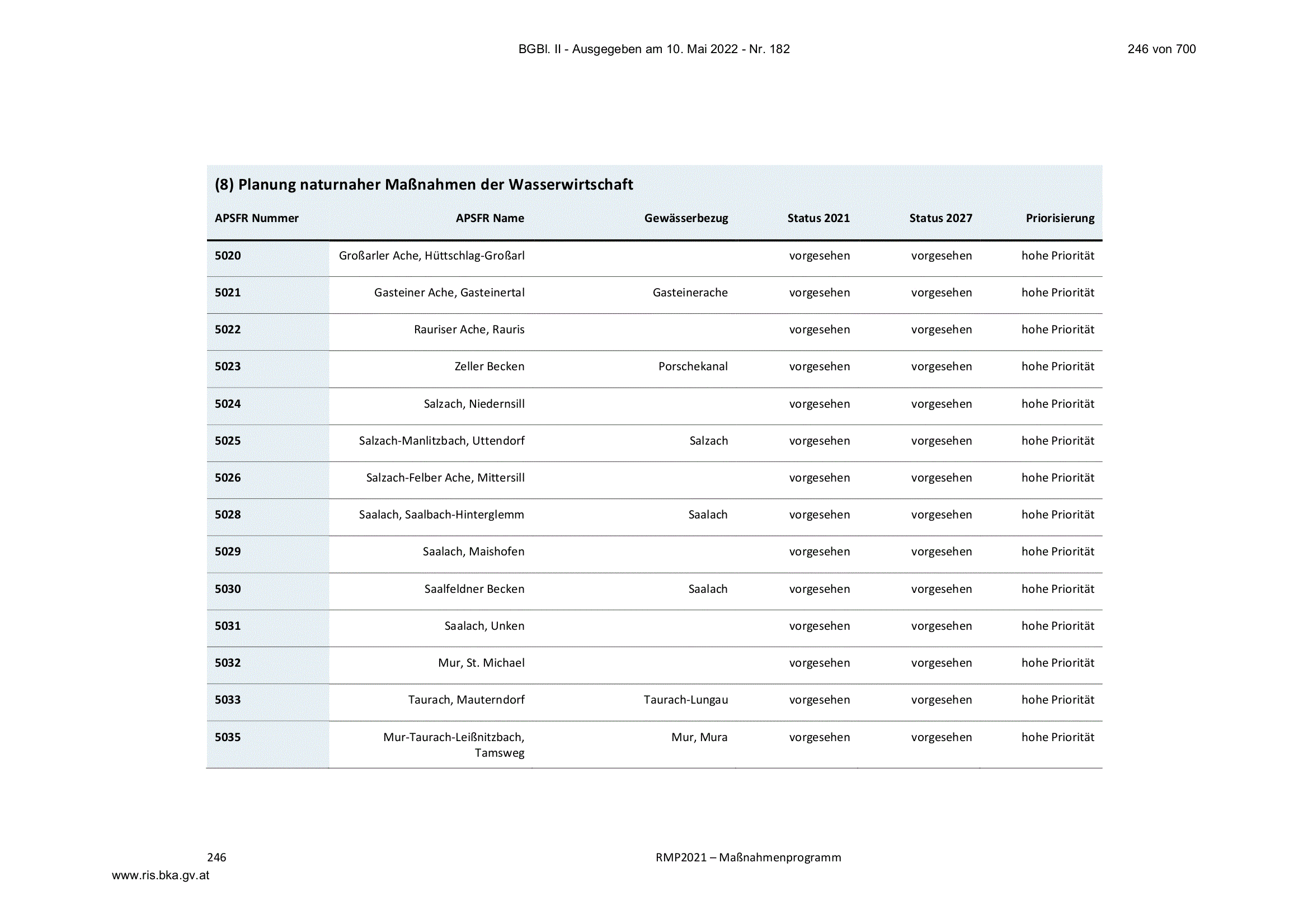 BGBl. II - Ausgegeben am 10. Mai 2022 - Nr. 182 246 von 700

(8) Planung naturnaher Maßnahmen der Wasserwirtschaft

| APSFR Nummer | APSFR Name | Gewässerbezug | Status 2021 | Status 2027 | Priorisierung |
|---|---|---|---|---|---|
| 5020 | Großarler Ache, Hüttschlag-Großarl | | vorgesehen | vorgesehen | hohe Priorität |
| 5021 | Gasteiner Ache, Gasteinertal | Gasteinerache | vorgesehen | vorgesehen | hohe Priorität |
| 5022 | Rauriser Ache, Rauris | | vorgesehen | vorgesehen | hohe Priorität |
| 5023 | Zeller Becken | Porschekanal | vorgesehen | vorgesehen | hohe Priorität |
| 5024 | Salzach, Niedernsill | | vorgesehen | vorgesehen | hohe Priorität |
| 5025 | Salzach-Manlitzbach, Uttendorf | Salzach | vorgesehen | vorgesehen | hohe Priorität |
| 5026 | Salzach-Felber Ache, Mittersill | | vorgesehen | vorgesehen | hohe Priorität |
| 5028 | Saalach, Saalbach-Hinterglemm | Saalach | vorgesehen | vorgesehen | hohe Priorität |
| 5029 | Saalach, Maishofen | | vorgesehen | vorgesehen | hohe Priorität |
| 5030 | Saalfeldner Becken | Saalach | vorgesehen | vorgesehen | hohe Priorität |
| 5031 | Saalach, Unken | | vorgesehen | vorgesehen | hohe Priorität |
| 5032 | Mur, St. Michael | | vorgesehen | vorgesehen | hohe Priorität |
| 5033 | Taurach, Mauterndorf | Taurach-Lungau | vorgesehen | vorgesehen | hohe Priorität |
| 5035 | Mur-Taurach-Leißnitzbach, Tamsweg | Mur, Mura | vorgesehen | vorgesehen | hohe Priorität |

246 RMP2021 – Maßnahmenprogramm
www.ris.bka.gv.at